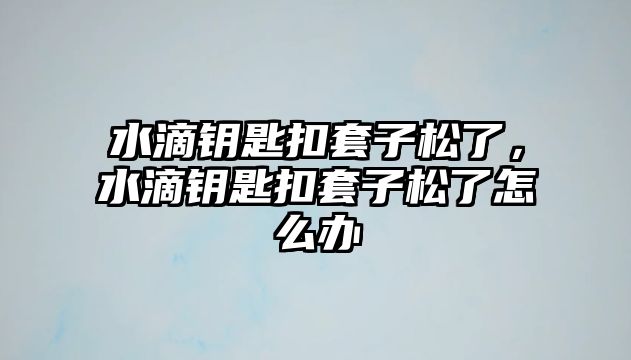 水滴钥匙扣套子松了，水滴钥匙扣套子松了怎么办